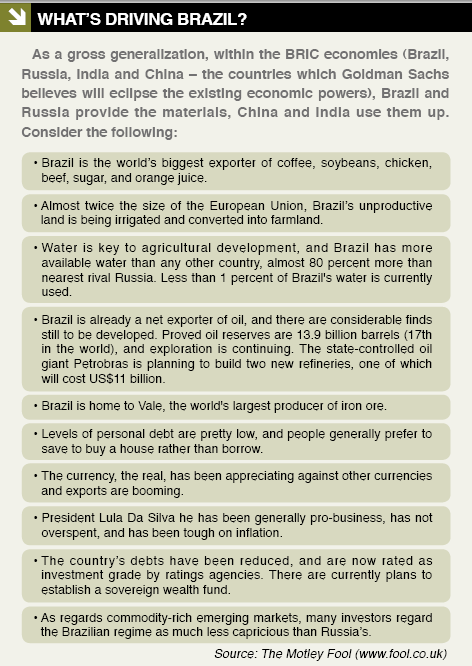 WHAT'S DRIVING BRAZIL?

As a gross generalization, within the BRIC economies (Brazil, Russia, India and China – the countries which Goldman Sachs believes will eclipse the existing economic powers), Brazil and Russia provide the materials, China and India use them up. Consider the following:

• Brazil is the world's biggest exporter of coffee, soybeans, chicken, beef, sugar, and orange juice.

• Almost twice the size of the European Union, Brazil's unproductive land is being irrigated and converted into farmland.

• Water is key to agricultural development, and Brazil has more available water than any other country, almost 80 percent more than nearest rival Russia. Less than 1 percent of Brazil's water is currently used.

• Brazil is already a net exporter of oil, and there are considerable finds still to be developed. Proved oil reserves are 13.9 billion barrels (17th in the world), and exploration is continuing. The state-controlled oil giant Petrobras is planning to build two new refineries, one of which will cost US$11 billion.

• Brazil is home to Vale, the world's largest producer of iron ore.

• Levels of personal debt are pretty low, and people generally prefer to save to buy a house rather than borrow.

• The currency, the real, has been appreciating against other currencies and exports are booming.

• President Lula Da Silva he has been generally pro-business, has not overspent, and has been tough on inflation.

• The country's debts have been reduced, and are now rated as investment grade by ratings agencies. There are currently plans to establish a sovereign wealth fund.

• As regards commodity-rich emerging markets, many investors regard the Brazilian regime as much less capricious than Russia's.

Source: The Motley Fool (www.fool.co.uk)